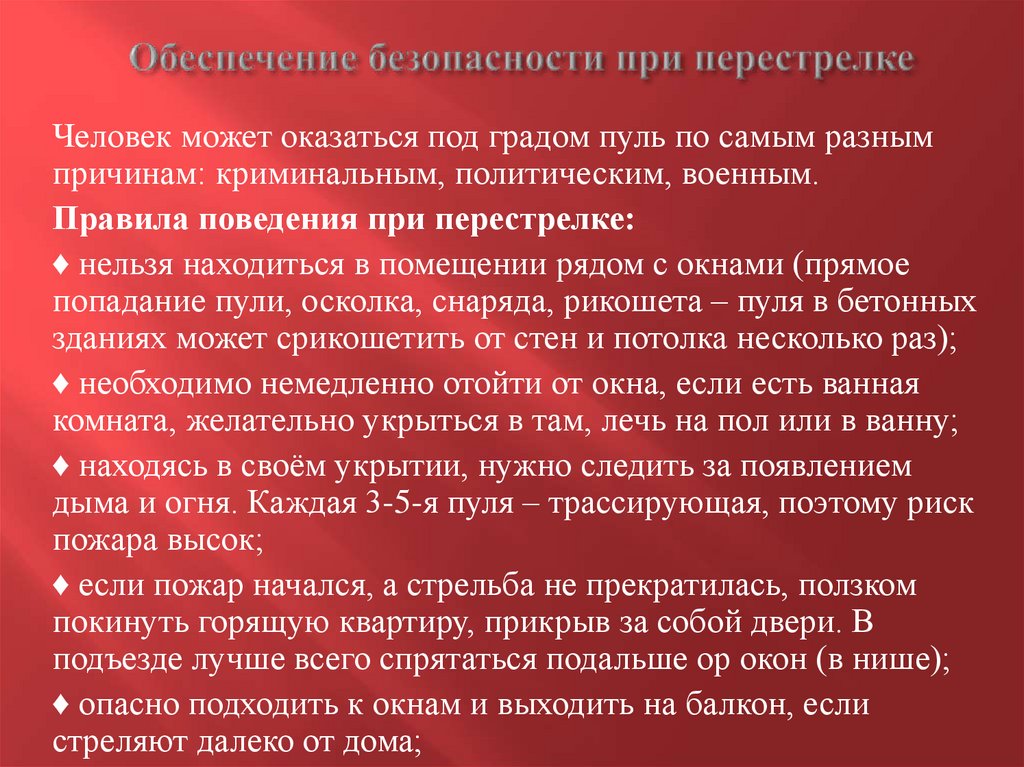 Обеспечение безопасности при перестрелке

Человек может оказаться под градом пуль по самым разным причинам: криминальным, политическим, военным.

Правила поведения при перестрелке:

♦ нельзя находиться в помещении рядом с окнами (прямое попадание пули, осколка, снаряда, рикошета – пуля в бетонных зданиях может срикошетить от стен и потолка несколько раз);

♦ необходимо немедленно отойти от окна, если есть ванная комната, желательно укрыться в там, лечь на пол или в ванну;

♦ находясь в своём укрытии, нужно следить за появлением дыма и огня. Каждая 3-5-я пуля – трассирующая, поэтому риск пожара высок;

♦ если пожар начался, а стрельба не прекратилась, ползком покинуть горящую квартиру, прикрыв за собой двери. В подъезде лучше всего спрятаться подальше ор окон (в нише);

♦ опасно подходить к окнам и выходить на балкон, если стреляют далеко от дома;